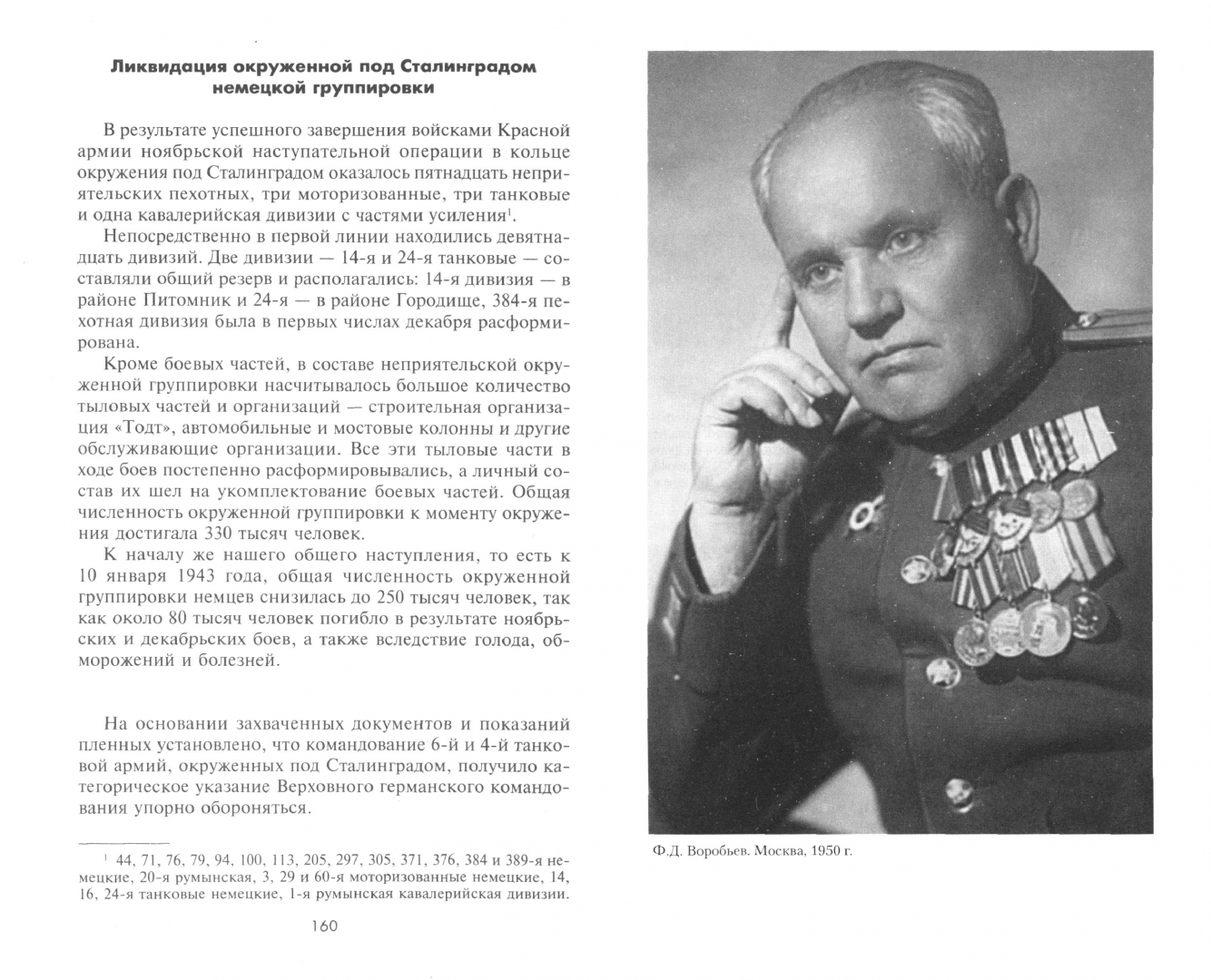 Ликвидация окруженной под Сталинградом немецкой группировки

В результате успешного завершения войсками Красной армии ноябрьской наступательной операции в кольце окружения под Сталинградом оказалось пятнадцать неприятельских пехотных, три моторизованные, три танковые и одна кавалерийская дивизии с частями усиления$^1$.

Непосредственно в первой линии находились девятнадцать дивизий. Две дивизии — 14-я и 24-я танковые — составляли общий резерв и располагались: 14-я дивизия — в районе Питомник и 24-я — в районе Городище, 384-я пехотная дивизия была в первых числах декабря расформирована.

Кроме боевых частей, в составе неприятельской окруженной группировки насчитывалось большое количество тыловых частей и организаций — строительная организация «Тодт», автомобильные и мостовые колонны и другие обслуживающие организации. Все эти тыловые части в ходе боев постепенно расформировывались, а личный состав их шел на укомплектование боевых частей. Общая численность окруженной группировки к моменту окружения достигала 330 тысяч человек.

К началу же нашего общего наступления, то есть к 10 января 1943 года, общая численность окруженной группировки немцев снизилась до 250 тысяч человек, так как около 80 тысяч человек погибло в результате ноябрьских и декабрьских боев, а также вследствие голода, обморожений и болезней.

На основании захваченных документов и показаний пленных установлено, что командование 6-й и 4-й танковой армий, окруженных под Сталинградом, получило категорическое указание Верховного германского командования упорно обороняться.

$^1$ 44, 71, 76, 79, 94, 100, 113, 205, 297, 305, 371, 376, 384 и 389-я немецкие, 20-я румынская, 3, 29 и 60-я моторизованные немецкие, 14, 16, 24-я танковые немецкие, 1-я румынская кавалерийская дивизии.

160

Ф.Д. Воробьев. Москва, 1950 г.